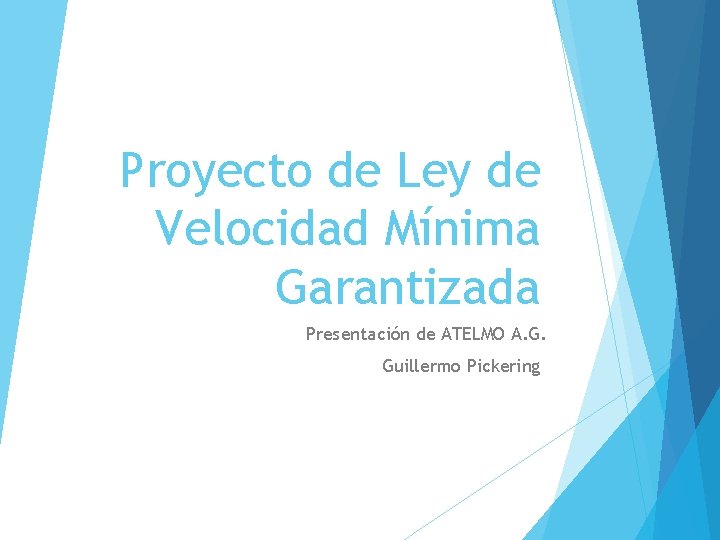 Proyecto de Ley de Velocidad Mínima Garantizada

Presentación de ATELMO A.G.

Guillermo Pickering